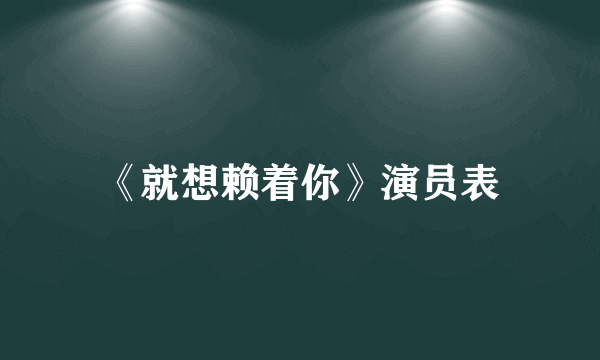 《就想赖着你》演员表